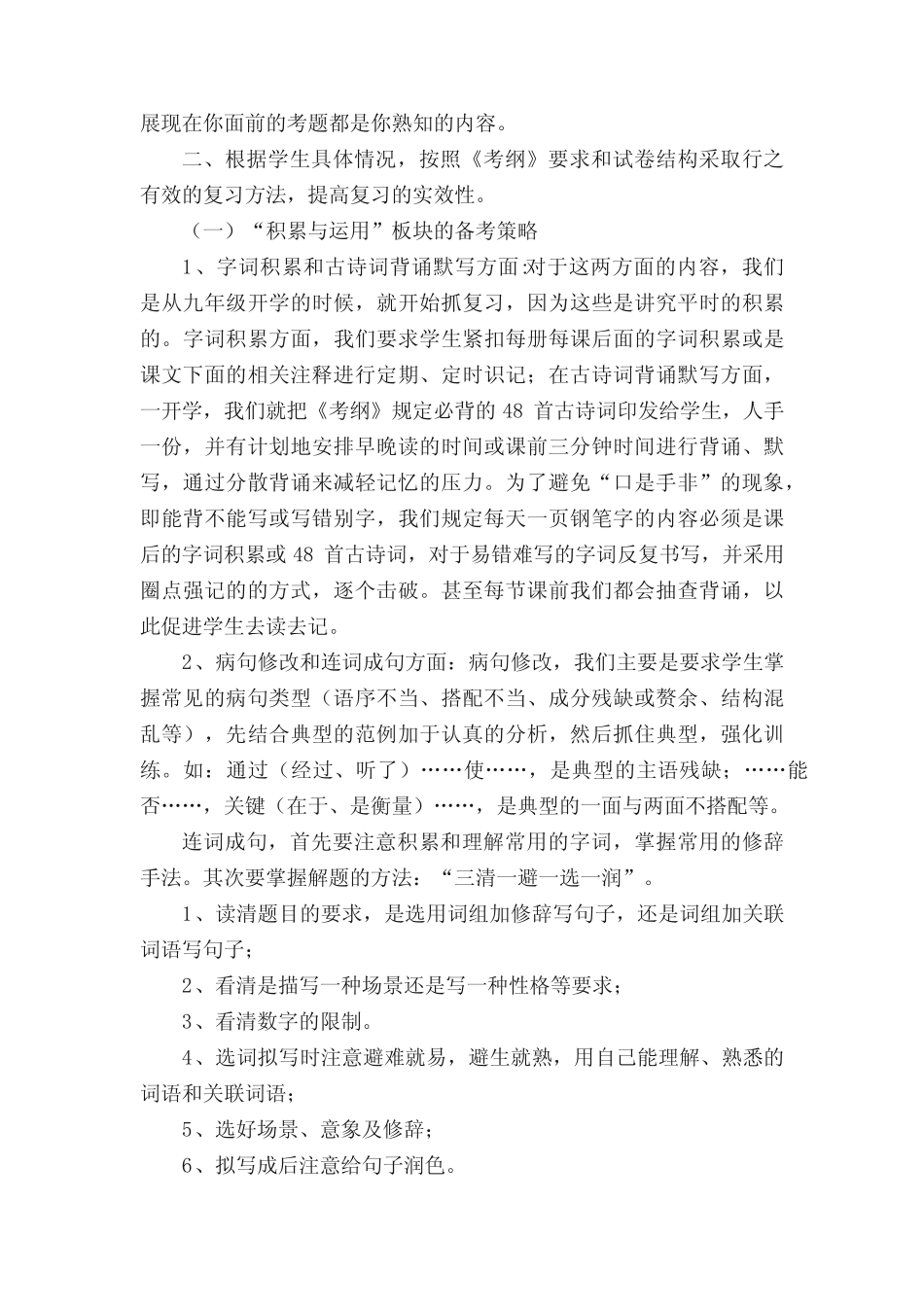 展现在你面前的考题都是你熟知的内容。

二、根据学生具体情况，按照《考纲》要求和试卷结构采取行之有效的复习方法，提高复习的实效性。

（一）“积累与运用”板块的备考策略

1、字词积累和古诗词背诵默写方面:对于这两方面的内容，我们是从九年级开学的时候，就开始抓复习，因为这些是讲究平时的积累的。字词积累方面，我们要求学生紧扣每册每课后面的字词积累或是课文下面的相关注释进行定期、定时识记；在古诗词背诵默写方面，一开学，我们就把《考纲》规定必背的 48 首古诗词印发给学生，人手一份，并有计划地安排早晚读的时间或课前三分钟时间进行背诵、默写，通过分散背诵来减轻记忆的压力。为了避免“口是手非”的现象，即能背不能写或写错别字，我们规定每天一页钢笔字的内容必须是课后的字词积累或 48 首古诗词，对于易错难写的字词反复书写，并采用圈点强记的的方式，逐个击破。甚至每节课前我们都会抽查背诵，以此促进学生去读去记。

2、病句修改和连词成句方面：病句修改，我们主要是要求学生掌握常见的病句类型（语序不当、搭配不当、成分残缺或赘余、结构混乱等），先结合典型的范例加于认真的分析，然后抓住典型，强化训练。如：通过（经过、听了）……使……，是典型的主语残缺；……能否……，关键（在于、是衡量）……，是典型的一面与两面不搭配等。

连词成句，首先要注意积累和理解常用的字词，掌握常用的修辞手法。其次要掌握解题的方法：“三清一避一选一润”。

1、读清题目的要求，是选用词组加修辞写句子，还是词组加关联词语写句子；

2、看清是描写一种场景还是写一种性格等要求；

3、看清数字的限制。

4、选词拟写时注意避难就易，避生就熟，用自己能理解、熟悉的词语和关联词语；

5、选好场景、意象及修辞；

6、拟写成后注意给句子润色。